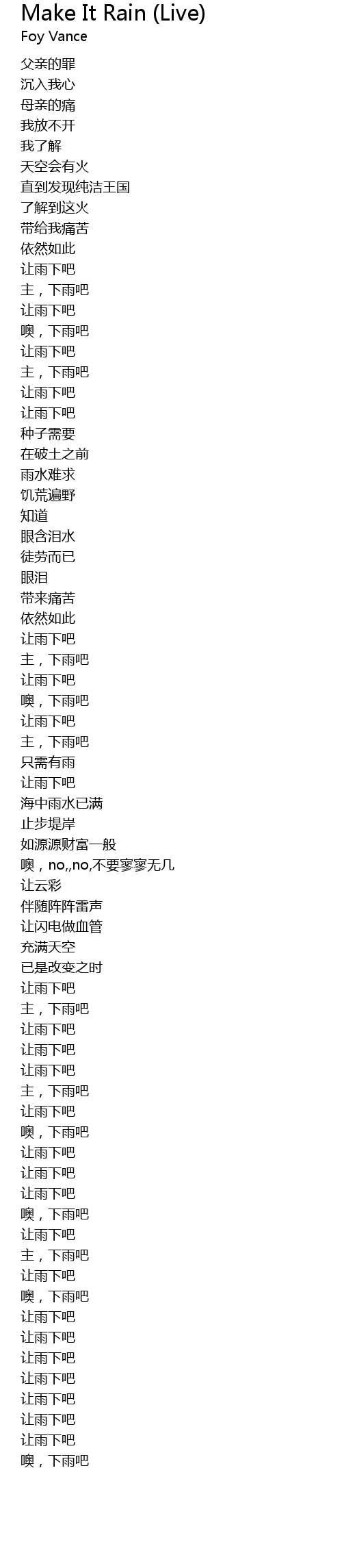 Make It Rain (Live)
Foy Vance

父亲的罪
沉入我心
母亲的痛
我放不开
我了解
天空会有火
直到发现纯洁王国
了解到这火
带给我痛苦
依然如此
让雨下吧
主，下雨吧
让雨下吧
噢，下雨吧
让雨下吧
主，下雨吧
让雨下吧
让雨下吧
种子需要
在破土之前
雨水难求
饥荒遍野
知道
眼含泪水
徒劳而已
眼泪
带来痛苦
依然如此
让雨下吧
主，下雨吧
让雨下吧
噢，下雨吧
让雨下吧
主，下雨吧
只需有雨
让雨下吧
海中雨水已满
止步堤岸
如源源财富一般
噢，no,,no,不要寥寥无几
让云彩
伴随阵阵雷声
让闪电做血管
充满天空
已是改变之时
让雨下吧
主，下雨吧
让雨下吧
让雨下吧
让雨下吧
主，下雨吧
让雨下吧
噢，下雨吧
让雨下吧
让雨下吧
让雨下吧
噢，下雨吧
让雨下吧
主，下雨吧
让雨下吧
噢，下雨吧
让雨下吧
让雨下吧
让雨下吧
让雨下吧
让雨下吧
让雨下吧
让雨下吧
噢，下雨吧